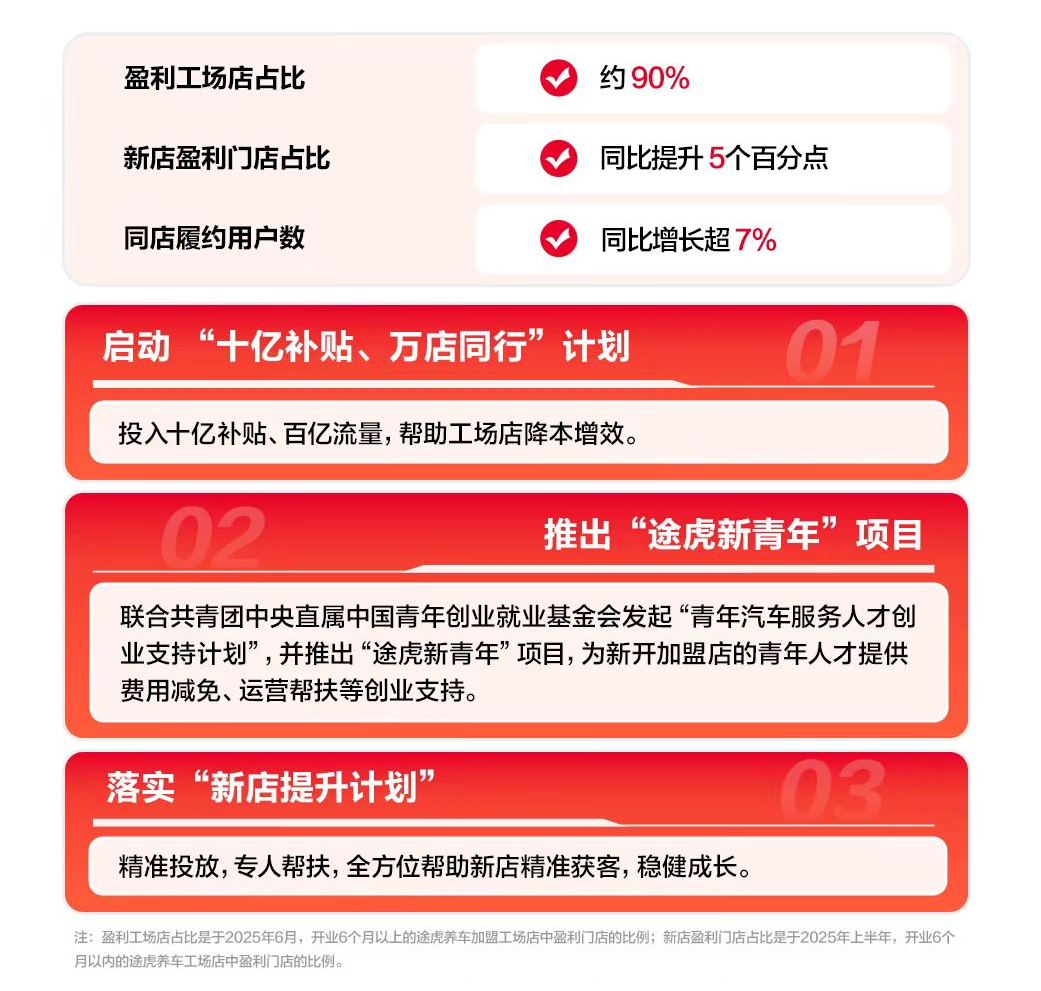 盈利工场店占比

约90%

新店盈利门店占比

同比提升5个百分点

同店履约用户数

同比增长超7%

启动“十亿补贴、万店同行”计划

01

投入十亿补贴、百亿流量，帮助工场店降本增效。

02

推出“途虎新青年”项目

联合共青团中央直属中国青年创业就业基金会发起“青年汽车服务人才创业支持计划”，并推出“途虎新青年”项目，为新开加盟店的青年人才提供费用减免、运营帮扶等创业支持。

落实“新店提升计划”

03

精准投放，专人帮扶，全方位帮助新店精准获客，稳健成长。

注：盈利工场店占比是于2025年6月，开业6个月以上的途虎养车加盟工场店中盈利门店的比例；新店盈利门店占比是于2025年上半年，开业6个月以内的途虎养车工场店中盈利门店的比例。